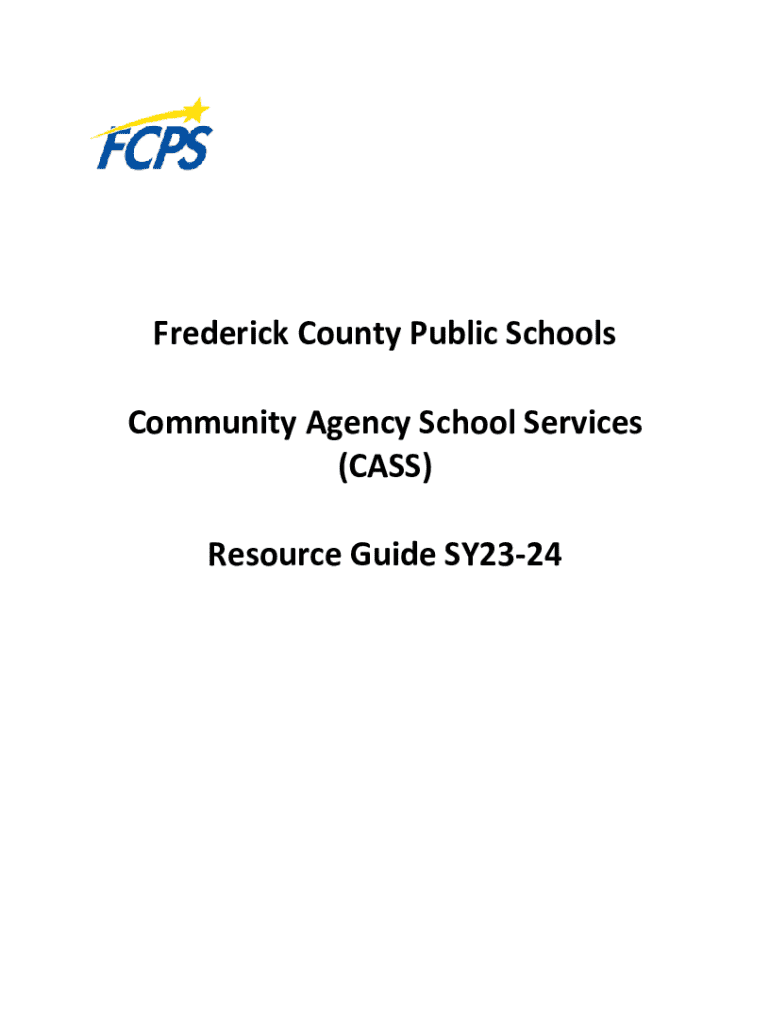 FCPS

Frederick County Public Schools

Community Agency School Services (CASS)

Resource Guide SY23-24